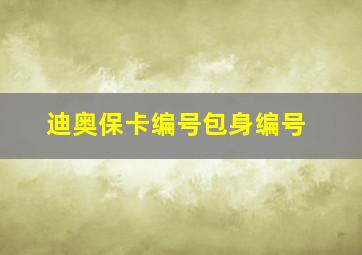 迪奥保卡编号包身编号